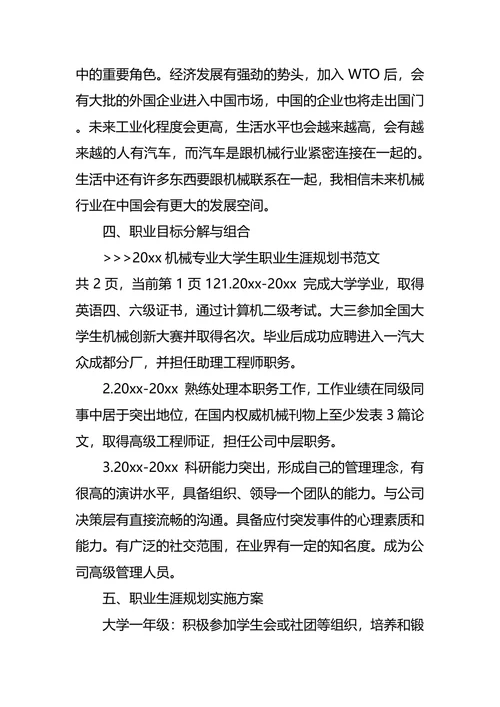 中的重要角色。经济发展有强劲的势头，加入 WTO 后，会有大批的外国企业进入中国市场，中国的企业也将走出国门。未来工业化程度会更高，生活水平也会越来越高，会有越来越的人有汽车，而汽车是跟机械行业紧密连接在一起的。生活中还有许多东西要跟机械联系在一起，我相信未来机械行业在中国会有更大的发展空间。

四、职业目标分解与组合

>>>20xx 机械专业大学生职业生涯规划书范文

共 2 页，当前第 1 页 121.20xx-20xx 完成大学学业，取得英语四、六级证书，通过计算机二级考试。大三参加全国大学生机械创新大赛并取得名次。毕业后成功应聘进入一汽大众成都分厂，并担任助理工程师职务。

2.20xx-20xx 熟练处理本职务工作，工作业绩在同级同事中居于突出地位，在国内权威机械刊物上至少发表 3 篇论文，取得高级工程师证，担任公司中层职务。

3.20xx-20xx 科研能力突出，形成自己的管理理念，有很高的演讲水平，具备组织、领导一个团队的能力。与公司决策层有直接流畅的沟通。具备应付突发事件的心理素质和能力。有广泛的社交范围，在业界有一定的知名度。成为公司高级管理人员。

五、职业生涯规划实施方案

大学一年级：积极参加学生会或社团等组织，培养和锻